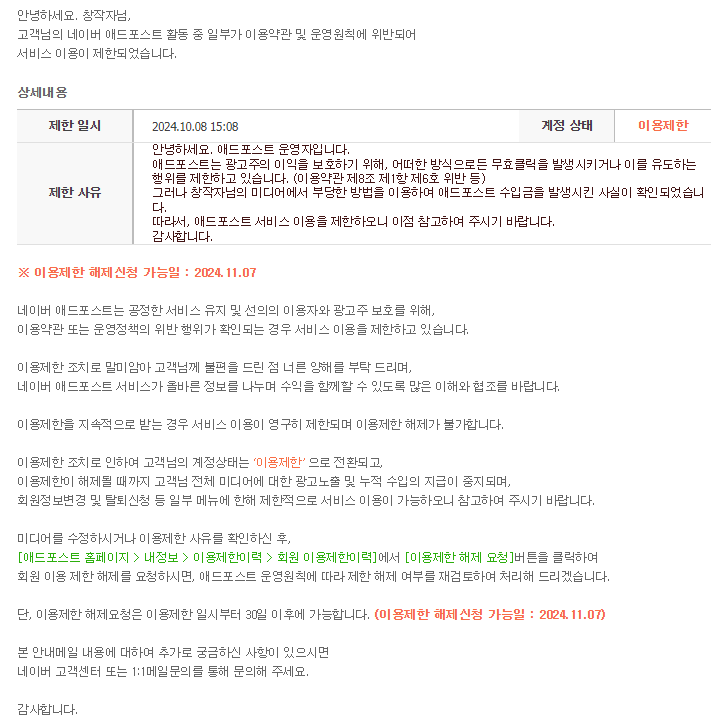 안녕하세요. 창작자님,
고객님의 네이버 애드포스트 활동 중 일부가 이용약관 및 운영원칙에 위반되어
서비스 이용이 제한되었습니다.

상세내용

| 제한 일시 | 2024.10.08 15:08 | 계정 상태 | 이용제한 |
|---|---|---|---|
| 제한 사유 | 안녕하세요. 애드포스트 운영자입니다. 애드포스트는 광고주의 이익을 보호하기 위해, 어떠한 방식으로든 무효클릭을 발생시키거나 이를 유도하는 행위를 제한하고 있습니다. (이용약관 제8조 제1항 제6호 위반 등) 그러나 창작자님의 미디어에서 부당한 방법을 이용하여 애드포스트 수입금을 발생시킨 사실이 확인되었습니다. 따라서, 애드포스트 서비스 이용을 제한하오니 이점 참고하여 주시기 바랍니다. 감사합니다. | | |

※ 이용제한 해제신청 가능일 : 2024.11.07

네이버 애드포스트는 공정한 서비스 유지 및 선의의 이용자와 광고주 보호를 위해,
이용약관 또는 운영정책의 위반 행위가 확인되는 경우 서비스 이용을 제한하고 있습니다.

이용제한 조치로 말미암아 고객님께 불편을 드린 점 너른 양해를 부탁 드리며,
네이버 애드포스트 서비스가 올바른 정보를 나누며 수익을 함께할 수 있도록 많은 이해와 협조를 바랍니다.

이용제한을 지속적으로 받는 경우 서비스 이용이 영구히 제한되며 이용제한 해제가 불가합니다.

이용제한 조치로 인하여 고객님의 계정상태는 '이용제한' 으로 전환되고,
이용제한이 해제될 때까지 고객님 전체 미디어에 대한 광고노출 및 누적 수입의 지급이 중지되며,
회원정보변경 및 탈퇴신청 등 일부 메뉴에 한해 제한적으로 서비스 이용이 가능하오니 참고하여 주시기 바랍니다.

미디어를 수정하시거나 이용제한 사유를 확인하신 후,
[애드포스트 홈페이지 > 내정보 > 이용제한이력 > 회원 이용제한이력]에서 [이용제한 해제 요청]버튼을 클릭하여
회원 이용 제한 해제를 요청하시면, 애드포스트 운영원칙에 따라 제한 해제 여부를 재검토하여 처리해 드리겠습니다.

단, 이용제한 해제요청은 이용제한 일시부터 30일 이후에 가능합니다. (이용제한 해제신청 가능일 : 2024.11.07)

본 안내메일 내용에 대하여 추가로 궁금하신 사항이 있으시면
네이버 고객센터 또는 1:1메일문의를 통해 문의해 주세요.

감사합니다.